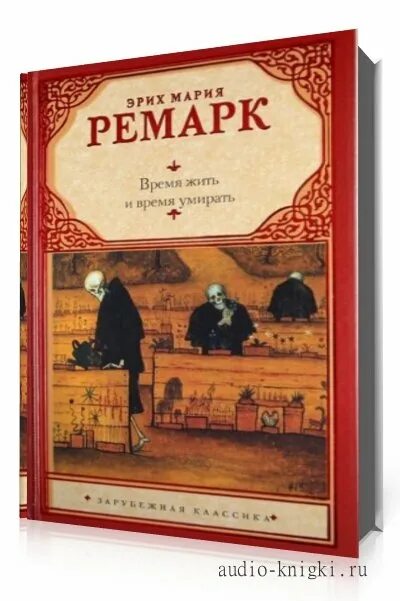 ЭРИХ МАРИЯ
РЕМАРК

Время жить
и время умирать

ЗАРУБЕЖНАЯ КЛАССИКА

audio-knigki.ru